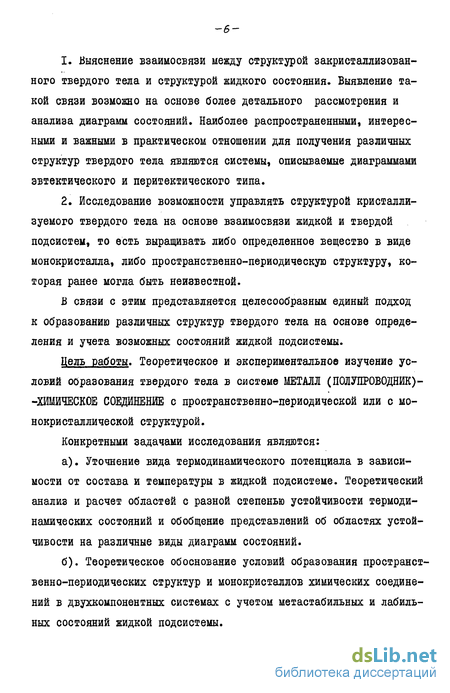 -6-

I. Выяснение взаимосвязи между структурой закристаллизованного твердого тела и структурой жидкого состояния. Выявление такой связи возможно на основе более детального рассмотрения и анализа диаграмм состояний. Наиболее распространенными, интересными и важными в практическом отношении для получения различных структур твердого тела являются системы, описываемые диаграммами эвтектического и перитектического типа.

2. Исследование возможности управлять структурой кристаллизуемого твердого тела на основе взаимосвязи жидкой и твердой подсистем, то есть выращивать либо определенное вещество в виде монокристалла, либо пространственно-периодическую структуру, которая ранее могла быть неизвестной.

В связи с этим представляется целесообразным единый подход к образованию различных структур твердого тела на основе определения и учета возможных состояний жидкой подсистемы.

Цель работы. Теоретическое и экспериментальное изучение условий образования твердого тела в системе МЕТАЛЛ (ПОЛУПРОВОДНИК)--ХИМИЧЕСКОЕ СОЕДИНЕНИЕ с пространственно-периодической или с монокристаллической структурой.

Конкретными задачами исследования являются:

а). Уточнение вида термодинамического потенциала в зависимости от состава и температуры в жидкой подсистеме. Теоретический анализ и расчет областей с разной степенью устойчивости термодинамических состояний и обобщение представлений об областях устойчивости на различные виды диаграмм состояний.

б). Теоретическое обоснование условий образования пространственно-периодических структур и монокристаллов химических соединений в двухкомпонентных системах с учетом метастабильных и лабильных состояний жидкой подсистемы.

dsLib.net
библиотека диссертаций